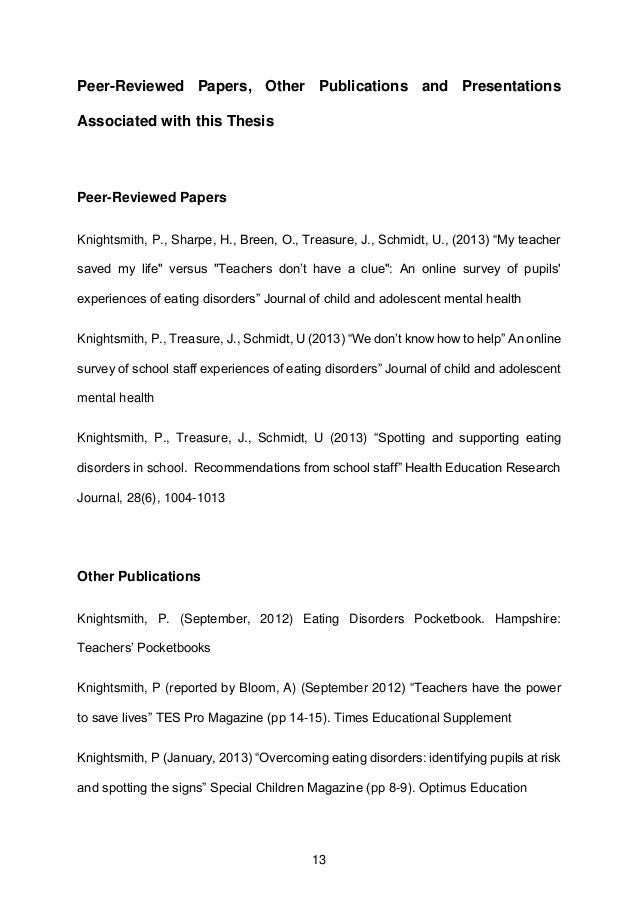 Peer-Reviewed Papers, Other Publications and Presentations Associated with this Thesis

Peer-Reviewed Papers

Knightsmith, P., Sharpe, H., Breen, O., Treasure, J., Schmidt, U., (2013) “My teacher saved my life" versus "Teachers don’t have a clue": An online survey of pupils' experiences of eating disorders” Journal of child and adolescent mental health

Knightsmith, P., Treasure, J., Schmidt, U (2013) “We don’t know how to help” An online survey of school staff experiences of eating disorders” Journal of child and adolescent mental health

Knightsmith, P., Treasure, J., Schmidt, U (2013) “Spotting and supporting eating disorders in school. Recommendations from school staff” Health Education Research Journal, 28(6), 1004-1013

Other Publications

Knightsmith, P. (September, 2012) Eating Disorders Pocketbook. Hampshire: Teachers’ Pocketbooks

Knightsmith, P (reported by Bloom, A) (September 2012) “Teachers have the power to save lives” TES Pro Magazine (pp 14-15). Times Educational Supplement

Knightsmith, P (January, 2013) “Overcoming eating disorders: identifying pupils at risk and spotting the signs” Special Children Magazine (pp 8-9). Optimus Education

13